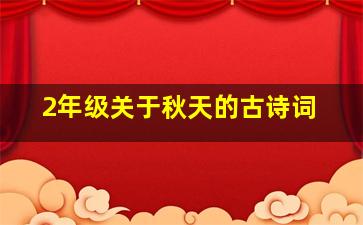 2年级关于秋天的古诗词